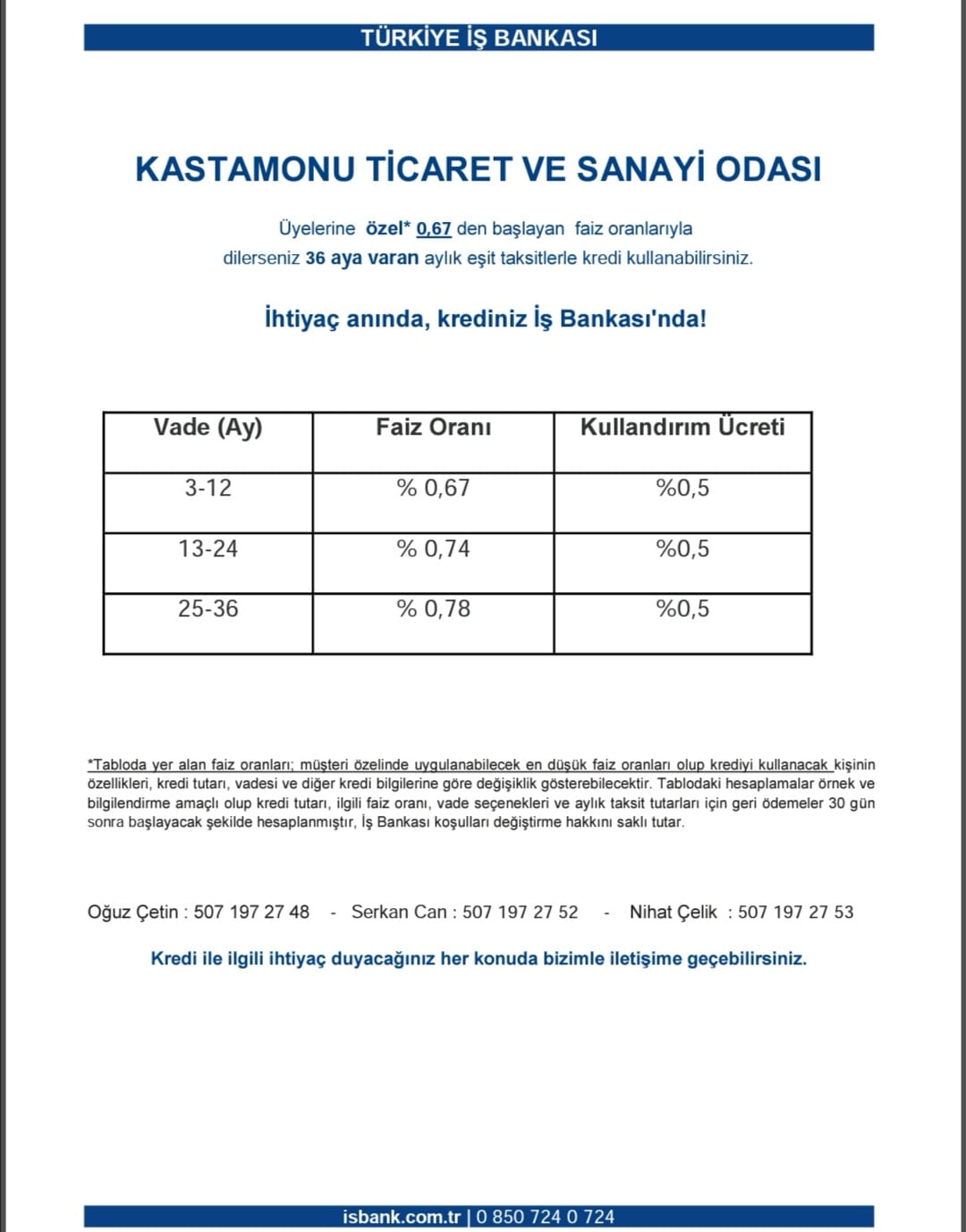 TÜRKİYE İŞ BANKASI

KASTAMONU TİCARET VE SANAYİ ODASI

Üyelerine özel* 0,67 den başlayan faiz oranlarıyla dilerseniz 36 aya varan aylık eşit taksitlerle kredi kullanabilirsiniz.

İhtiyaç anında, krediniz İş Bankası'nda!

| Vade (Ay) | Faiz Oranı | Kullandırım Ücreti |
|---|---|---|
| 3-12 | % 0,67 | %0,5 |
| 13-24 | % 0,74 | %0,5 |
| 25-36 | % 0,78 | %0,5 |

*Tabloda yer alan faiz oranları; müşteri özelinde uygulanabilecek en düşük faiz oranları olup krediyi kullanacak kişinin özellikleri, kredi tutarı, vadesi ve diğer kredi bilgilerine göre değişiklik gösterebilecektir. Tablodaki hesaplamalar örnek ve bilgilendirme amaçlı olup kredi tutarı, ilgili faiz oranı, vade seçenekleri ve aylık taksit tutarları için geri ödemeler 30 gün sonra başlayacak şekilde hesaplanmıştır, İş Bankası koşulları değiştirme hakkını saklı tutar.

Oğuz Çetin : 507 197 27 48 - Serkan Can : 507 197 27 52 - Nihat Çelik : 507 197 27 53

Kredi ile ilgili ihtiyaç duyacağınız her konuda bizimle iletişime geçebilirsiniz.

isbank.com.tr | 0 850 724 0 724